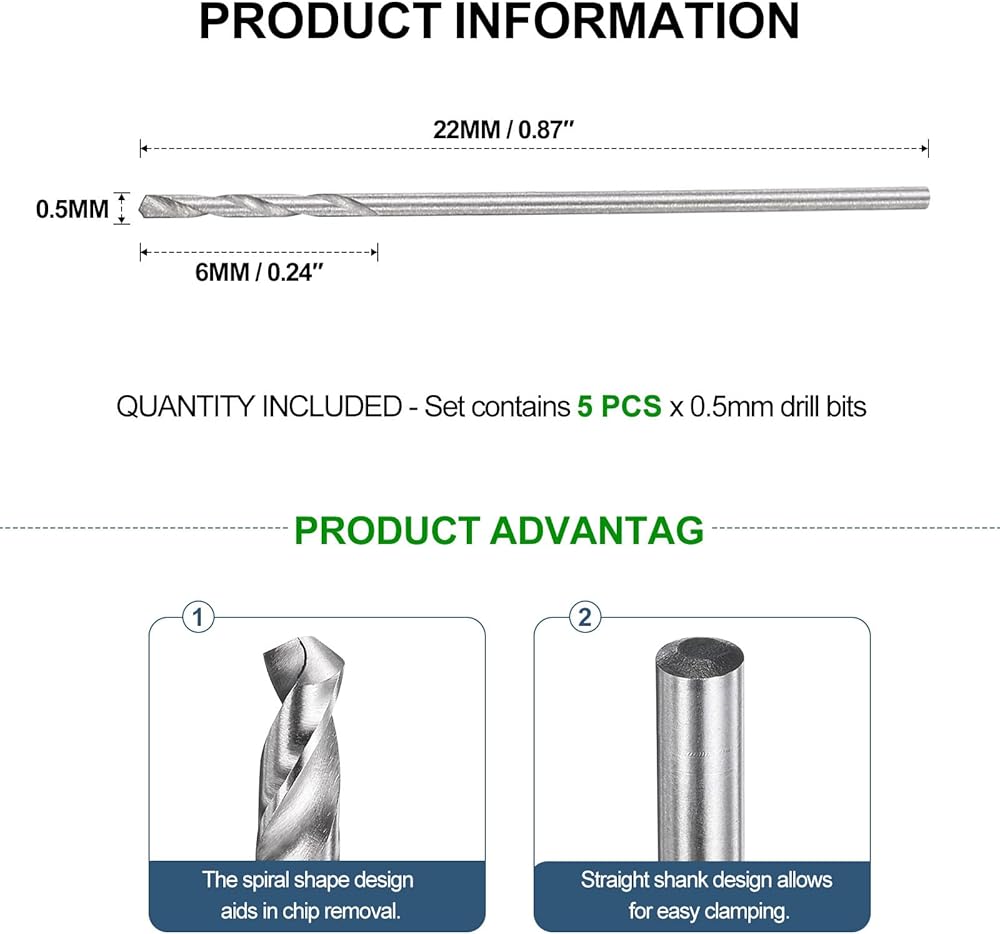 PRODUCT INFORMATION

22MM / 0.87″

0.5MM

6MM / 0.24″

QUANTITY INCLUDED - Set contains 5 PCS x 0.5mm drill bits

PRODUCT ADVANTAG

1

The spiral shape design aids in chip removal.

2

Straight shank design allows for easy clamping.